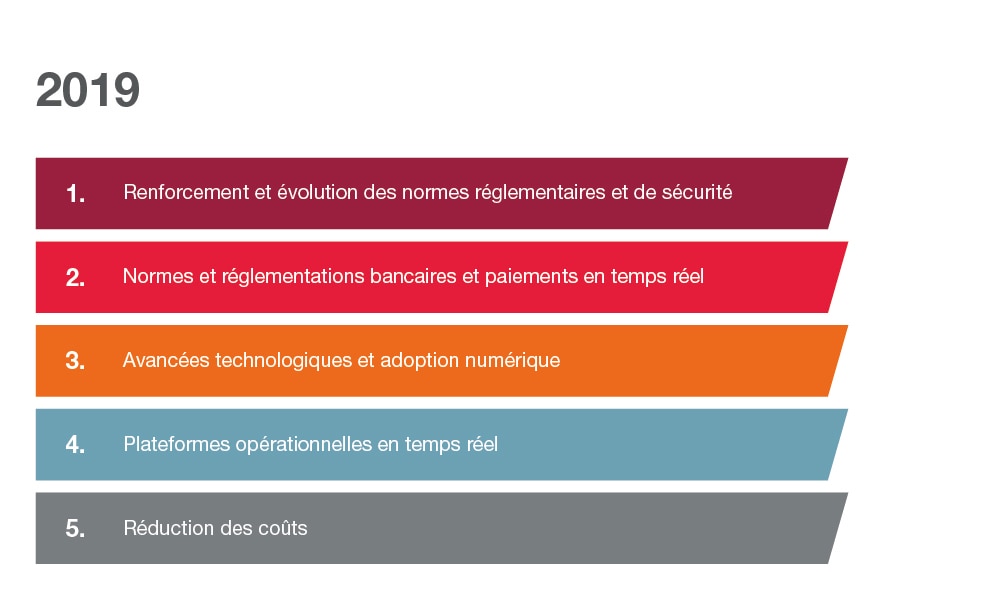 2019

1. Renforcement et évolution des normes réglementaires et de sécurité

2. Normes et réglementations bancaires et paiements en temps réel

3. Avancées technologiques et adoption numérique

4. Plateformes opérationnelles en temps réel

5. Réduction des coûts